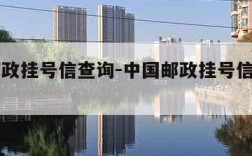 政挂号信查询-中国邮政挂号信